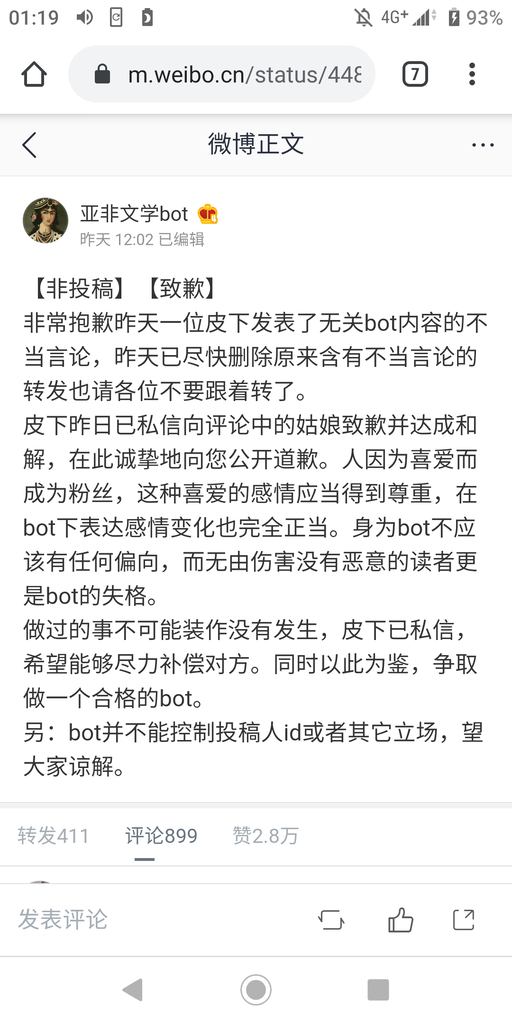 01:19 4G+ 93%

m.weibo.cn/status/448

7

微博正文

亚非文学bot
昨天 12:02 已编辑

【非投稿】【致歉】
非常抱歉昨天一位皮下发表了无关bot内容的不当言论，昨天已尽快删除原来含有不当言论的转发也请各位不要跟着转了。
皮下昨日已私信向评论中的姑娘致歉并达成和解，在此诚挚地向您公开道歉。人因为喜爱而成为粉丝，这种喜爱的感情应当得到尊重，在bot下表达感情变化也完全正当。身为bot不应该有任何偏向，而无由伤害没有恶意的读者更是bot的失格。
做过的事不可能装作没有发生，皮下已私信，希望能够尽力补偿对方。同时以此为鉴，争取做一个合格的bot。
另：bot并不能控制投稿人id或者其它立场，望大家谅解。

转发411 评论899 赞2.8万

发表评论